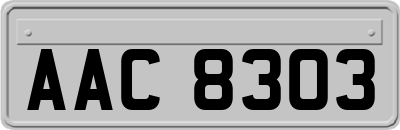 AAC 8303